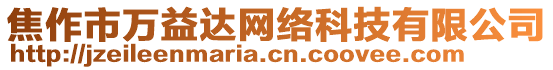 焦作市万益达网络科技有限公司
http://jzeileenmaria.cn.coovee.com